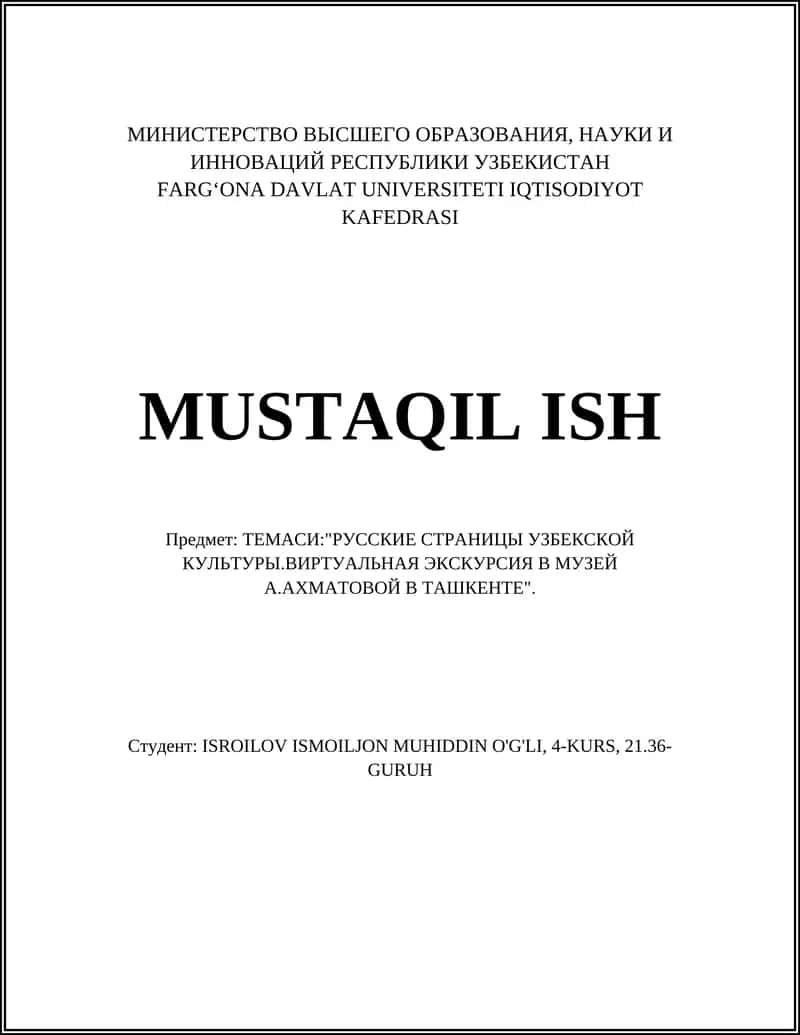 МИНИСТЕРСТВО ВЫСШЕГО ОБРАЗОВАНИЯ, НАУКИ И ИННОВАЦИЙ РЕСПУБЛИКИ УЗБЕКИСТАН
FARG‘ONA DAVLAT UNIVERSITETI IQTISODIYOT KAFEDRASI

MUSTAQIL ISH

Предмет: ТЕМАСИ:"РУССКИЕ СТРАНИЦЫ УЗБЕКСКОЙ КУЛЬТУРЫ.ВИРТУАЛЬНАЯ ЭКСКУРСИЯ В МУЗЕЙ А.АХМАТОВОЙ В ТАШКЕНТЕ".

Студент: ISROILOV ISMOILJON MUHIDDIN O'G'LI, 4-KURS, 21.36-GURUH